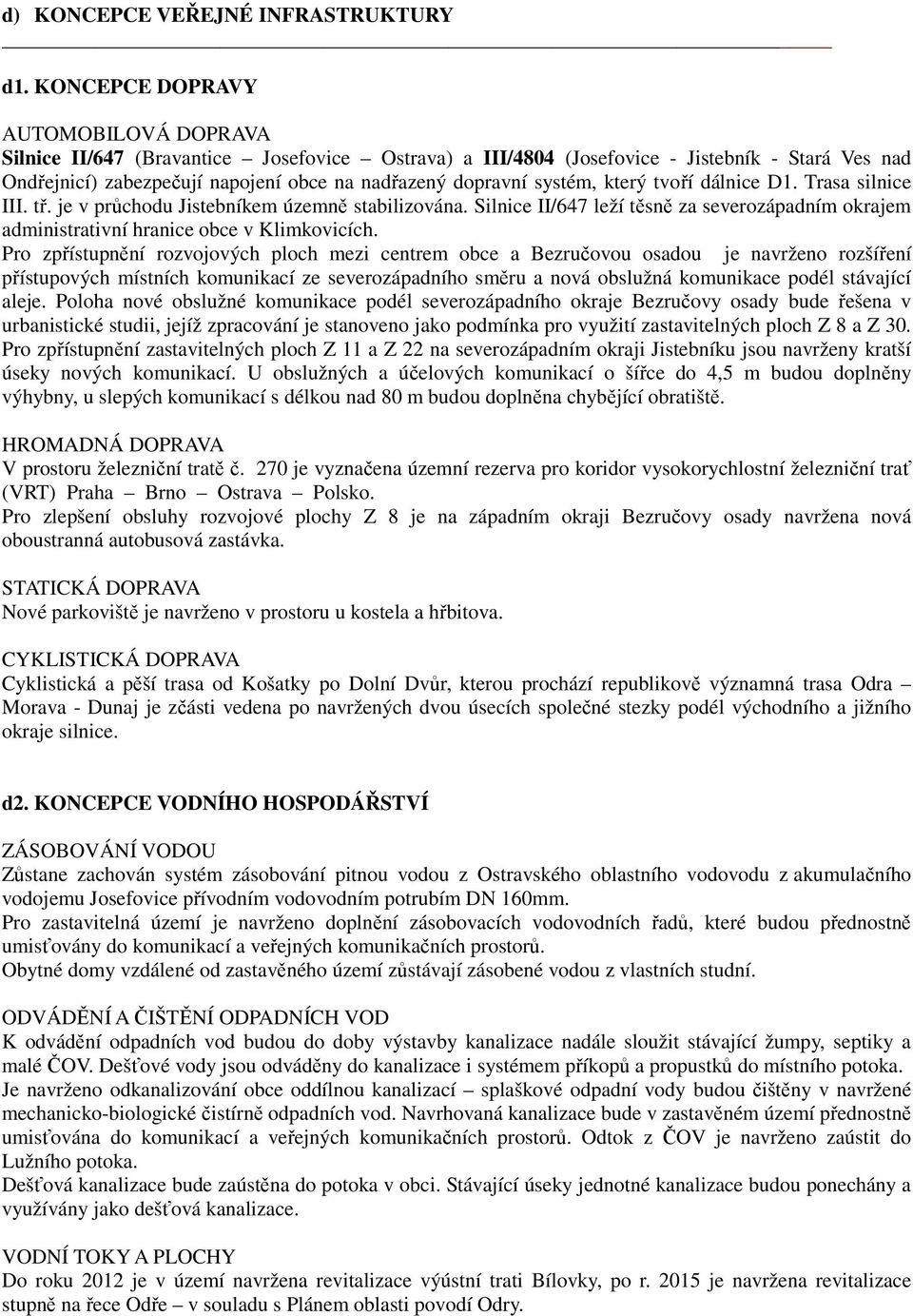 d) KONCEPCE VEŘEJNÉ INFRASTRUKTURY

d1. KONCEPCE DOPRAVY

AUTOMOBILOVÁ DOPRAVA
Silnice II/647 (Bravantice – Josefovice – Ostrava) a III/4804 (Josefovice - Jistebník - Stará Ves nad Ondřejnicí) zabezpečují napojení obce na nadřazený dopravní systém, který tvoří dálnice D1. Trasa silnice III. tř. je v průchodu Jistebníkem územně stabilizována. Silnice II/647 leží těsně za severozápadním okrajem administrativní hranice obce v Klimkovicích.
Pro zpřístupnění rozvojových ploch mezi centrem obce a Bezručovou osadou je navrženo rozšíření přístupových místních komunikací ze severozápadního směru a nová obslužná komunikace podél stávající aleje. Poloha nové obslužné komunikace podél severozápadního okraje Bezručovy osady bude řešena v urbanistické studii, jejíž zpracování je stanoveno jako podmínka pro využití zastavitelných ploch Z 8 a Z 30. Pro zpřístupnění zastavitelných ploch Z 11 a Z 22 na severozápadním okraji Jistebníku jsou navrženy kratší úseky nových komunikací. U obslužných a účelových komunikací o šířce do 4,5 m budou doplněny výhybny, u slepých komunikací s délkou nad 80 m budou doplněna chybějící obratiště.

HROMADNÁ DOPRAVA
V prostoru železniční tratě č. 270 je vyznačena územní rezerva pro koridor vysokorychlostní železniční trať (VRT) Praha – Brno – Ostrava – Polsko.
Pro zlepšení obsluhy rozvojové plochy Z 8 je na západním okraji Bezručovy osady navržena nová oboustranná autobusová zastávka.

STATICKÁ DOPRAVA
Nové parkoviště je navrženo v prostoru u kostela a hřbitova.

CYKLISTICKÁ DOPRAVA
Cyklistická a pěší trasa od Košatky po Dolní Dvůr, kterou prochází republikově významná trasa Odra – Morava - Dunaj je zčásti vedena po navržených dvou úsecích společné stezky podél východního a jižního okraje silnice.

d2. KONCEPCE VODNÍHO HOSPODÁŘSTVÍ

ZÁSOBOVÁNÍ VODOU
Zůstane zachován systém zásobování pitnou vodou z Ostravského oblastního vodovodu z akumulačního vodojemu Josefovice přívodním vodovodním potrubím DN 160mm.
Pro zastavitelná území je navrženo doplnění zásobovacích vodovodních řadů, které budou přednostně umisťovány do komunikací a veřejných komunikačních prostorů.
Obytné domy vzdálené od zastavěného území zůstávají zásobené vodou z vlastních studní.

ODVÁDĚNÍ A ČIŠTĚNÍ ODPADNÍCH VOD
K odvádění odpadních vod budou do doby výstavby kanalizace nadále sloužit stávající žumpy, septiky a malé ČOV. Dešťové vody jsou odváděny do kanalizace i systémem příkopů a propustků do místního potoka.
Je navrženo odkanalizování obce oddílnou kanalizací – splaškové odpadní vody budou čištěny v navržené mechanicko-biologické čistírně odpadních vod. Navrhovaná kanalizace bude v zastavěném území přednostně umisťována do komunikací a veřejných komunikačních prostorů. Odtok z ČOV je navrženo zaústit do Lužního potoka.
Dešťová kanalizace bude zaústěna do potoka v obci. Stávající úseky jednotné kanalizace budou ponechány a využívány jako dešťová kanalizace.

VODNÍ TOKY A PLOCHY
Do roku 2012 je v území navržena revitalizace výústní trati Bílovky, po r. 2015 je navržena revitalizace stupně na řece Odře – v souladu s Plánem oblasti povodí Odry.